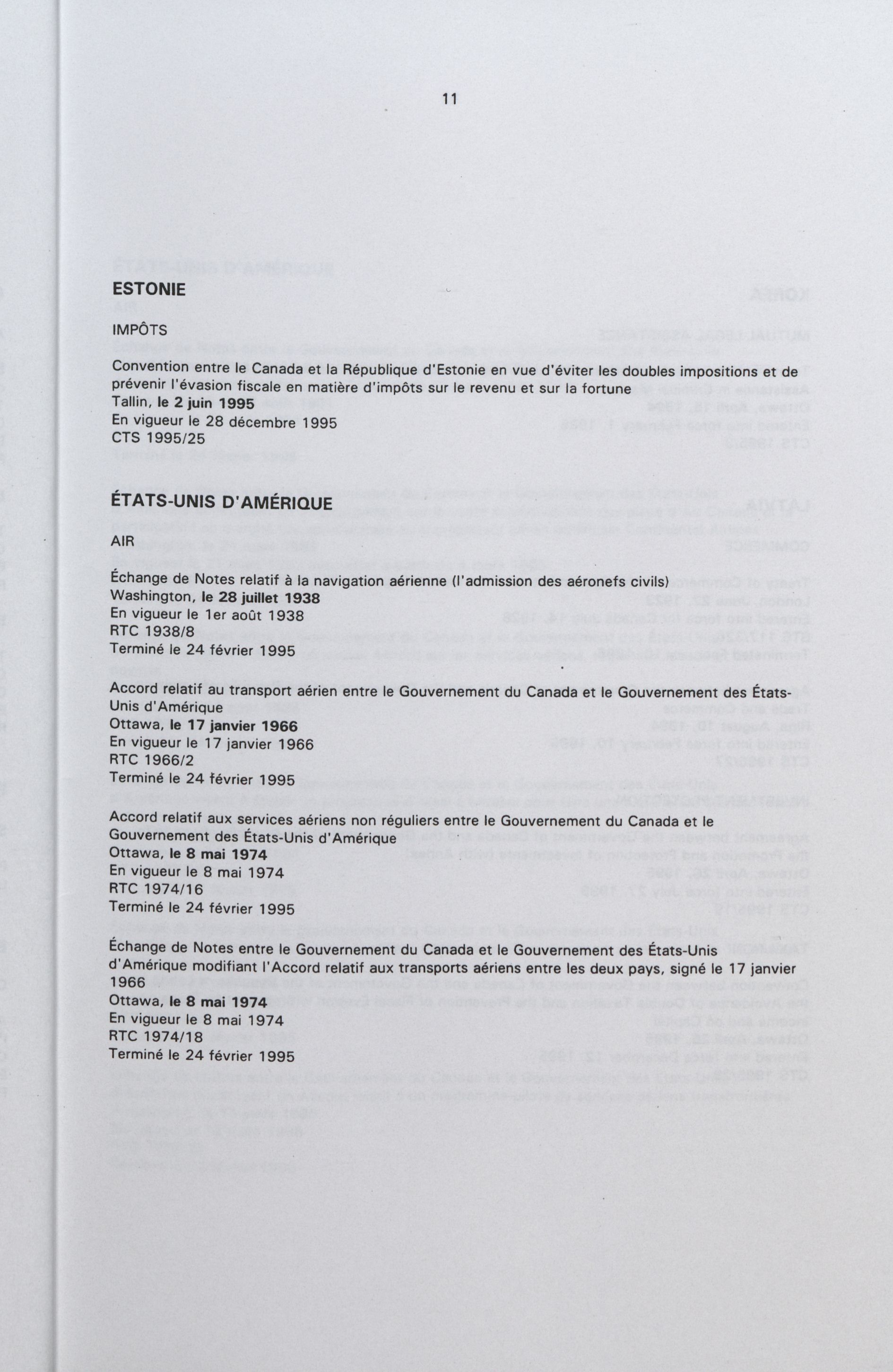 11

ESTONIE

IMPÔTS

Convention entre le Canada et la République d'Estonie en vue d'éviter les doubles impositions et de prévenir l'évasion fiscale en matière d'impôts sur le revenu et sur la fortune
Tallin, le 2 juin 1995
En vigueur le 28 décembre 1995
CTS 1995/25

ÉTATS-UNIS D'AMÉRIQUE

AIR

Échange de Notes relatif à la navigation aérienne (l'admission des aéronefs civils)
Washington, le 28 juillet 1938
En vigueur le 1er août 1938
RTC 1938/8
Terminé le 24 février 1995

Accord relatif au transport aérien entre le Gouvernement du Canada et le Gouvernement des États-Unis d'Amérique
Ottawa, le 17 janvier 1966
En vigueur le 17 janvier 1966
RTC 1966/2
Terminé le 24 février 1995

Accord relatif aux services aériens non réguliers entre le Gouvernement du Canada et le Gouvernement des États-Unis d'Amérique
Ottawa, le 8 mai 1974
En vigueur le 8 mai 1974
RTC 1974/16
Terminé le 24 février 1995

Échange de Notes entre le Gouvernement du Canada et le Gouvernement des États-Unis d'Amérique modifiant l'Accord relatif aux transports aériens entre les deux pays, signé le 17 janvier 1966
Ottawa, le 8 mai 1974
En vigueur le 8 mai 1974
RTC 1974/18
Terminé le 24 février 1995